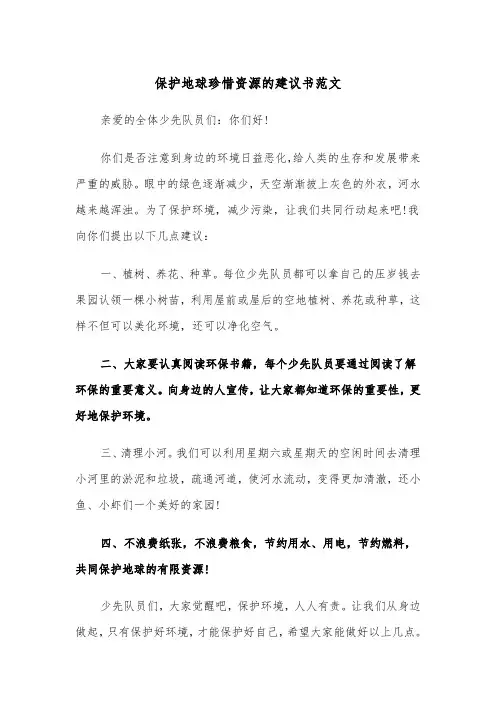 保护地球珍惜资源的建议书范文

亲爱的全体少先队员们：你们好！

你们是否注意到身边的环境日益恶化，给人类的生存和发展带来严重的威胁。眼中的绿色逐渐减少，天空渐渐披上灰色的外衣，河水越来越浑浊。为了保护环境，减少污染，让我们共同行动起来吧！我向你们提出以下几点建议：

一、植树、养花、种草。每位少先队员都可以拿自己的压岁钱去果园认领一棵小树苗，利用屋前或屋后的空地植树、养花或种草，这样不但可以美化环境，还可以净化空气。

二、大家要认真阅读环保书籍，每个少先队员要通过阅读了解环保的重要意义。向身边的人宣传，让大家都知道环保的重要性，更好地保护环境。

三、清理小河。我们可以利用星期六或星期天的空闲时间去清理小河里的淤泥和垃圾，疏通河道，使河水流动，变得更加清澈，还小鱼、小虾们一个美好的家园！

四、不浪费纸张，不浪费粮食，节约用水、用电，节约燃料，共同保护地球的有限资源！

少先队员们，大家觉醒吧，保护环境，人人有责。让我们从身边做起，只有保护好环境，才能保护好自己，希望大家能做好以上几点。